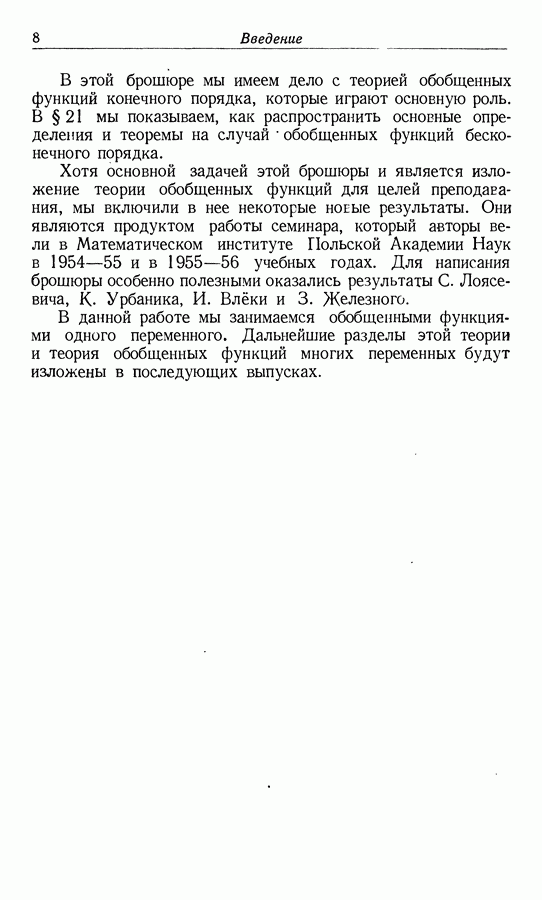 8 Введение

В этой брошюре мы имеем дело с теорией обобщенных функций конечного порядка, которые играют основную роль. В § 21 мы показываем, как распространить основные определения и теоремы на случай обобщенных функций бесконечного порядка.

Хотя основной задачей этой брошюры и является изложение теории обобщенных функций для целей преподавания, мы включили в нее некоторые новые результаты. Они являются продуктом работы семинара, который авторы вели в Математическом институте Польской Академии Наук в 1954—55 и в 1955—56 учебных годах. Для написания брошюры особенно полезными оказались результаты С. Лоясевича, К. Урбаника, И. Влёки и З. Железного.

В данной работе мы занимаемся обобщенными функциями одного переменного. Дальнейшие разделы этой теории и теория обобщенных функций многих переменных будут изложены в последующих выпусках.